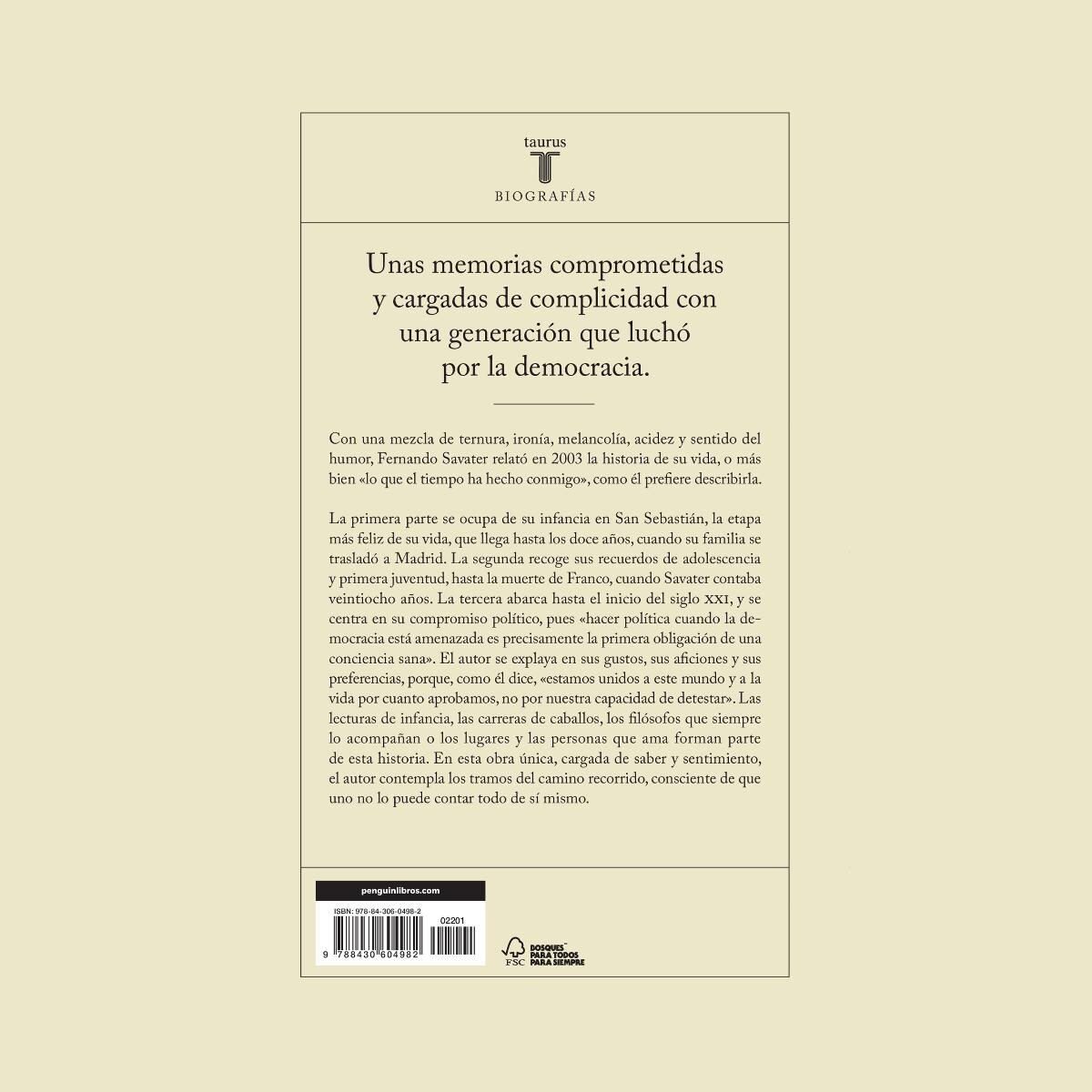 taurus

BIOGRAFÍAS

Unas memorias comprometidas y cargadas de complicidad con una generación que luchó por la democracia.

Con una mezcla de ternura, ironía, melancolía, acidez y sentido del humor, Fernando Savater relató en 2003 la historia de su vida, o más bien «lo que el tiempo ha hecho conmigo», como él prefiere describirla.

La primera parte se ocupa de su infancia en San Sebastián, la etapa más feliz de su vida, que llega hasta los doce años, cuando su familia se trasladó a Madrid. La segunda recoge sus recuerdos de adolescencia y primera juventud, hasta la muerte de Franco, cuando Savater contaba veintiocho años. La tercera abarca hasta el inicio del siglo XXI, y se centra en su compromiso político, pues «hacer política cuando la democracia está amenazada es precisamente la primera obligación de una conciencia sana». El autor se explaya en sus gustos, sus aficiones y sus preferencias, porque, como él dice, «estamos unidos a este mundo y a la vida por cuanto aprobamos, no por nuestra capacidad de detestar». Las lecturas de infancia, las carreras de caballos, los filósofos que siempre lo acompañan o los lugares y las personas que ama forman parte de esta historia. En esta obra única, cargada de saber y sentimiento, el autor contempla los tramos del camino recorrido, consciente de que uno no lo puede contar todo de sí mismo.

penguinlibros.com

ISBN: 978-84-306-0498-2

02201

9 788430 604982

FSC BOSQUES PARA TODOS PARA SIEMPRE